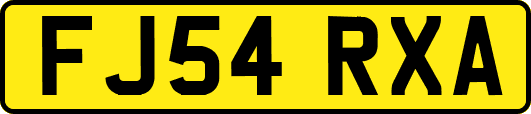 FJ54 RXA